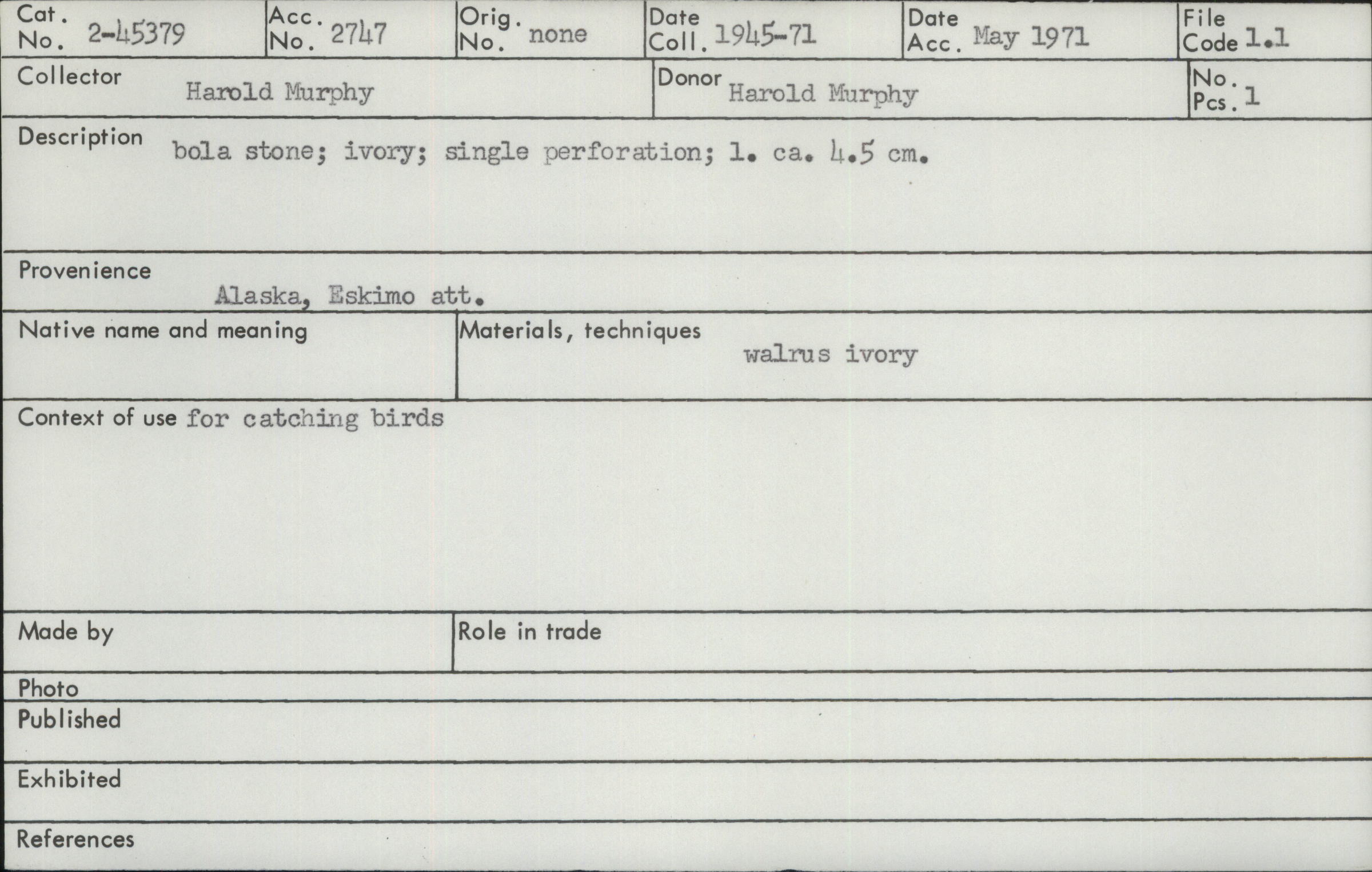 Cat. No. 2-45379
Acc. No. 2747
Orig. No. none
Date Coll. 1945-71
Date Acc. May 1971
File Code 1.1

Collector Harold Murphy
Donor Harold Murphy
No. Pcs. 1

Description bola stone; ivory; single perforation; l. ca. 4.5 cm.

Provenience
Alaska, Eskimo att.

Native name and meaning

Materials, techniques
walrus ivory

Context of use for catching birds

Made by

Role in trade

Photo

Published

Exhibited

References